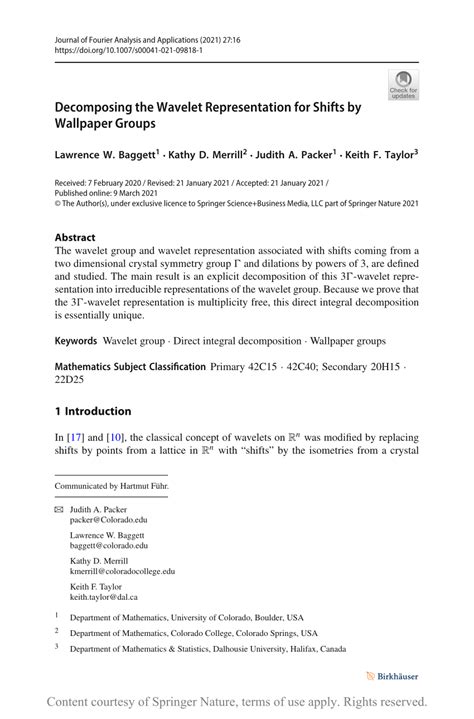 Journal of Fourier Analysis and Applications (2021) 27:16
https://doi.org/10.1007/s00041-021-09818-1

Check for updates

Decomposing the Wavelet Representation for Shifts by Wallpaper Groups

Lawrence W. Baggett$^1$ · Kathy D. Merrill$^2$ · Judith A. Packer$^1$ · Keith F. Taylor$^3$

Received: 7 February 2020 / Revised: 21 January 2021 / Accepted: 21 January 2021 / Published online: 9 March 2021
© The Author(s), under exclusive licence to Springer Science+Business Media, LLC part of Springer Nature 2021

Abstract
The wavelet group and wavelet representation associated with shifts coming from a two dimensional crystal symmetry group $\Gamma$ and dilations by powers of 3, are defined and studied. The main result is an explicit decomposition of this $3\Gamma$-wavelet representation into irreducible representations of the wavelet group. Because we prove that the $3\Gamma$-wavelet representation is multiplicity free, this direct integral decomposition is essentially unique.

Keywords Wavelet group · Direct integral decomposition · Wallpaper groups

Mathematics Subject Classification Primary 42C15 · 42C40; Secondary 20H15 · 22D25

1 Introduction

In [17] and [10], the classical concept of wavelets on $\mathbb{R}^n$ was modified by replacing shifts by points from a lattice in $\mathbb{R}^n$ with "shifts" by the isometries from a crystal

Communicated by Hartmut Führ.

Judith A. Packer
packer@Colorado.edu

Lawrence W. Baggett
baggett@colorado.edu

Kathy D. Merrill
kmerrill@coloradocollege.edu

Keith F. Taylor
keith.taylor@dal.ca

$^1$ Department of Mathematics, University of Colorado, Boulder, USA

$^2$ Department of Mathematics, Colorado College, Colorado Springs, USA

$^3$ Department of Mathematics & Statistics, Dalhousie University, Halifax, Canada

Birkhäuser

Content courtesy of Springer Nature, terms of use apply. Rights reserved.